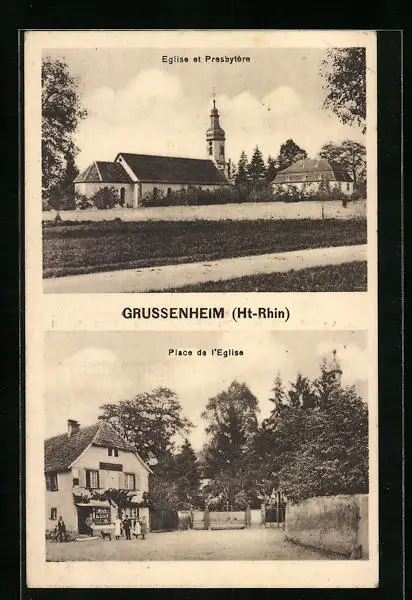 Eglise et Presbytère

GRUSSENHEIM (Ht-Rhin)

Place de l'Eglise